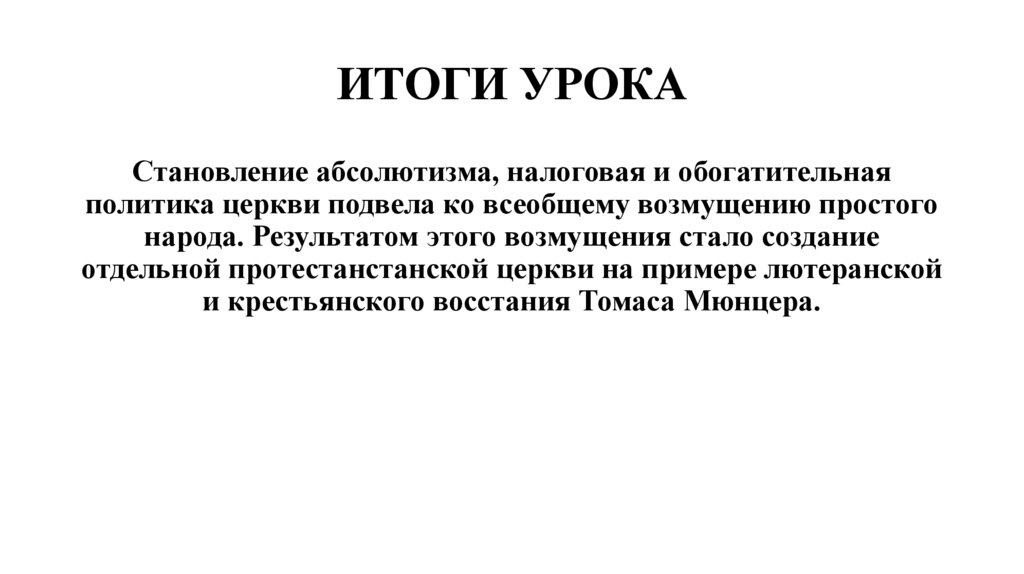 ИТОГИ УРОКА

Становление абсолютизма, налоговая и обогатительная политика церкви подвела ко всеобщему возмущению простого народа. Результатом этого возмущения стало создание отдельной протестанстанской церкви на примере лютеранской и крестьянского восстания Томаса Мюнцера.